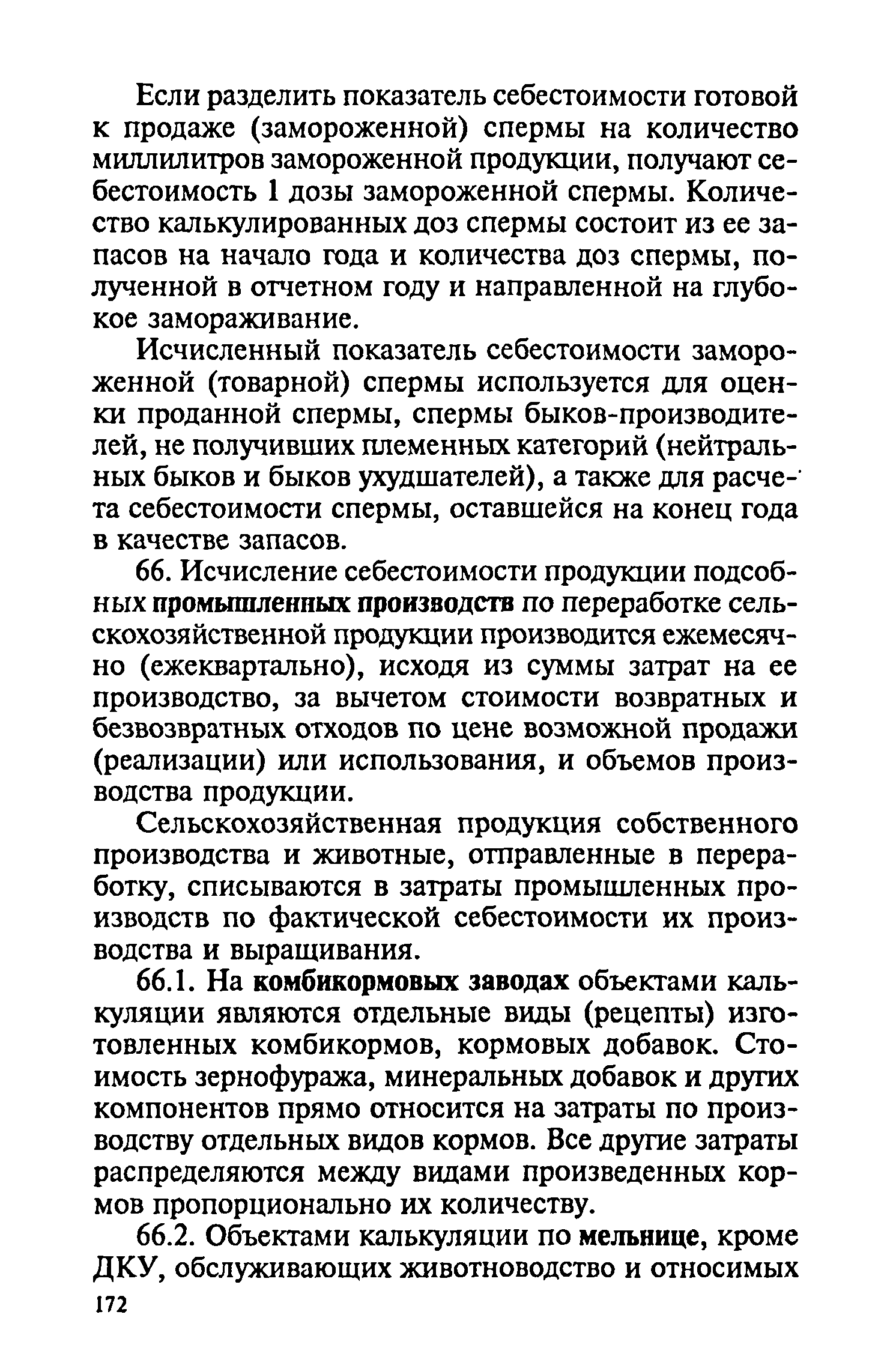 Если разделить показатель себестоимости готовой к продаже (замороженной) спермы на количество миллилитров замороженной продукции, получают себестоимость 1 дозы замороженной спермы. Количество калькулированных доз спермы состоит из ее запасов на начало года и количества доз спермы, полученной в отчетном году и направленной на глубокое замораживание.

Исчисленный показатель себестоимости замороженной (товарной) спермы используется для оценки проданной спермы, спермы быков-производителей, не получивших племенных категорий (нейтральных быков и быков ухудшателей), а также для расчета себестоимости спермы, оставшейся на конец года в качестве запасов.

66. Исчисление себестоимости продукции подсобных промышленных производств по переработке сельскохозяйственной продукции производится ежемесячно (ежеквартально), исходя из суммы затрат на ее производство, за вычетом стоимости возвратных и безвозвратных отходов по цене возможной продажи (реализации) или использования, и объемов производства продукции.

Сельскохозяйственная продукция собственного производства и животные, отправленные в переработку, списываются в затраты промышленных производств по фактической себестоимости их производства и выращивания.

66.1. На комбикормовых заводах объектами калькуляции являются отдельные виды (рецепты) изготовленных комбикормов, кормовых добавок. Стоимость зернофуража, минеральных добавок и других компонентов прямо относится на затраты по производству отдельных видов кормов. Все другие затраты распределяются между видами произведенных кормов пропорционально их количеству.

66.2. Объектами калькуляции по мельнице, кроме ДКУ, обслуживающих животноводство и относимых

172